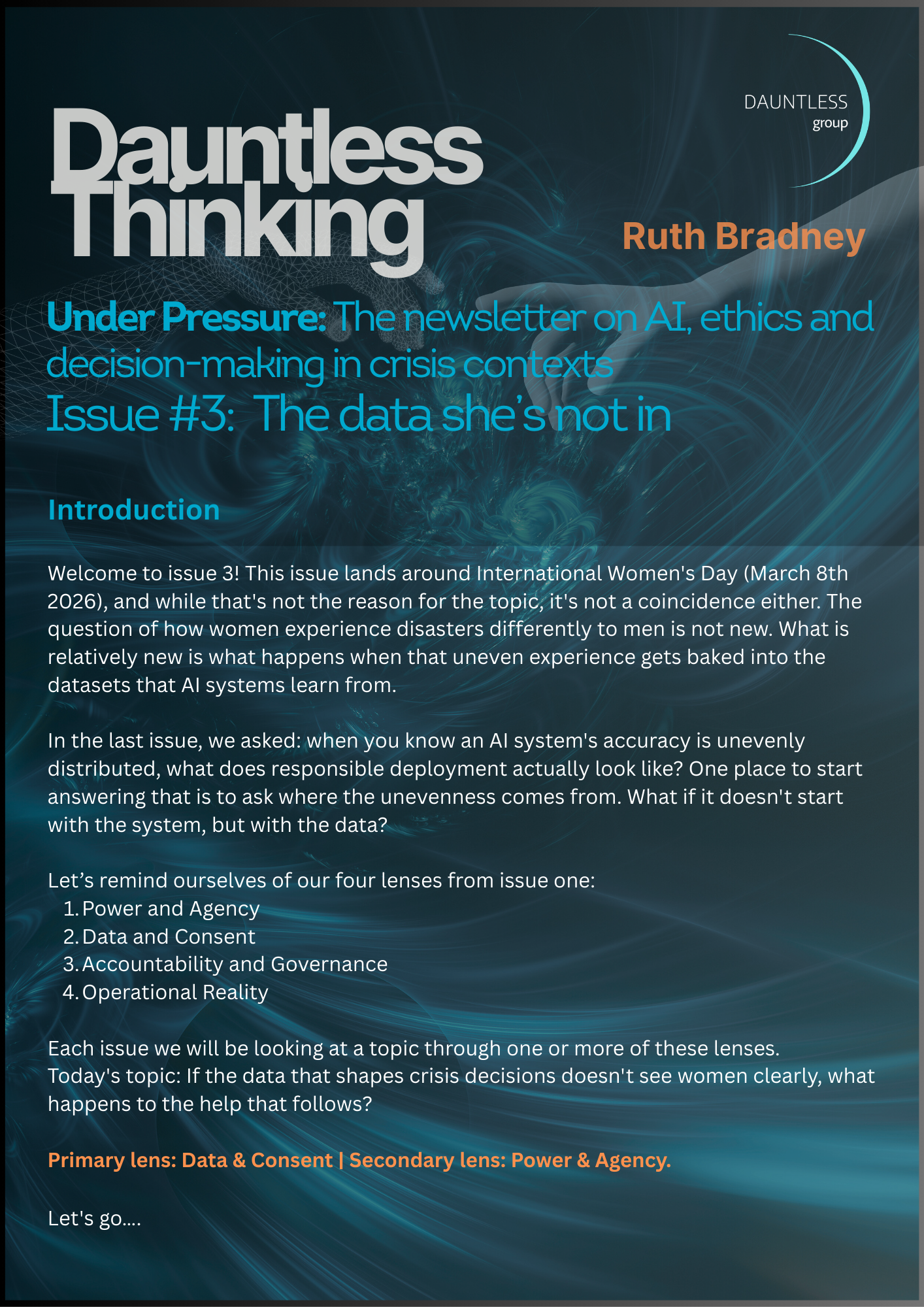 DAUNTLESS
group

Dauntless
Thinking

Ruth Bradney

Under Pressure: The newsletter on AI, ethics and decision-making in crisis contexts
Issue #3: The data she's not in

Introduction

Welcome to issue 3! This issue lands around International Women's Day (March 8th 2026), and while that's not the reason for the topic, it's not a coincidence either. The question of how women experience disasters differently to men is not new. What is relatively new is what happens when that uneven experience gets baked into the datasets that AI systems learn from.

In the last issue, we asked: when you know an AI system's accuracy is unevenly distributed, what does responsible deployment actually look like? One place to start answering that is to ask where the unevenness comes from. What if it doesn't start with the system, but with the data?

Let's remind ourselves of our four lenses from issue one:
1. Power and Agency
2. Data and Consent
3. Accountability and Governance
4. Operational Reality

Each issue we will be looking at a topic through one or more of these lenses. Today's topic: If the data that shapes crisis decisions doesn't see women clearly, what happens to the help that follows?

Primary lens: Data & Consent | Secondary lens: Power & Agency.

Let's go....